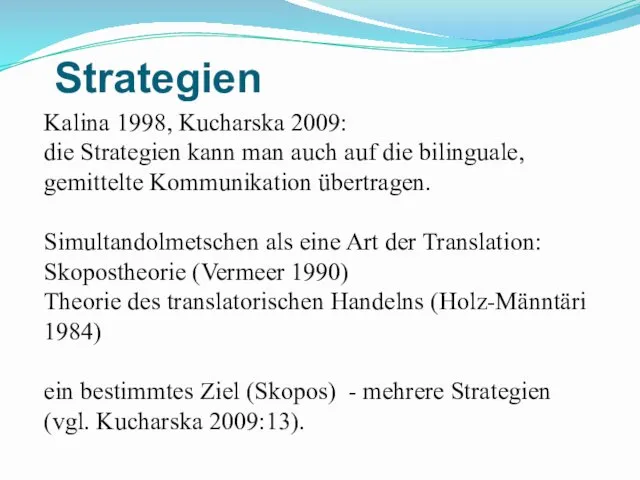 Strategien

Kalina 1998, Kucharska 2009:
die Strategien kann man auch auf die bilinguale, gemittelte Kommunikation übertragen.

Simultandolmetschen als eine Art der Translation:
Skopostheorie (Vermeer 1990)
Theorie des translatorischen Handelns (Holz-Männtäri 1984)

ein bestimmtes Ziel (Skopos) - mehrere Strategien (vgl. Kucharska 2009:13).